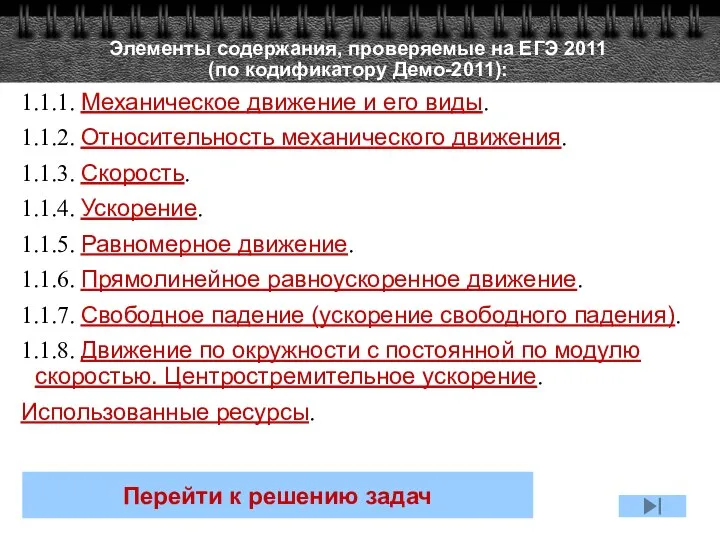 Элементы содержания, проверяемые на ЕГЭ 2011
(по кодификатору Демо-2011):

1.1.1. Механическое движение и его виды.

1.1.2. Относительность механического движения.

1.1.3. Скорость.

1.1.4. Ускорение.

1.1.5. Равномерное движение.

1.1.6. Прямолинейное равноускоренное движение.

1.1.7. Свободное падение (ускорение свободного падения).

1.1.8. Движение по окружности с постоянной по модулю скоростью. Центростремительное ускорение.

Использованные ресурсы.

Перейти к решению задач